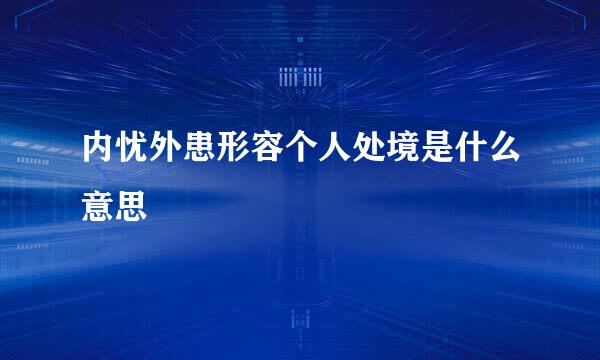 内忧外患形容个人处境是什么意思